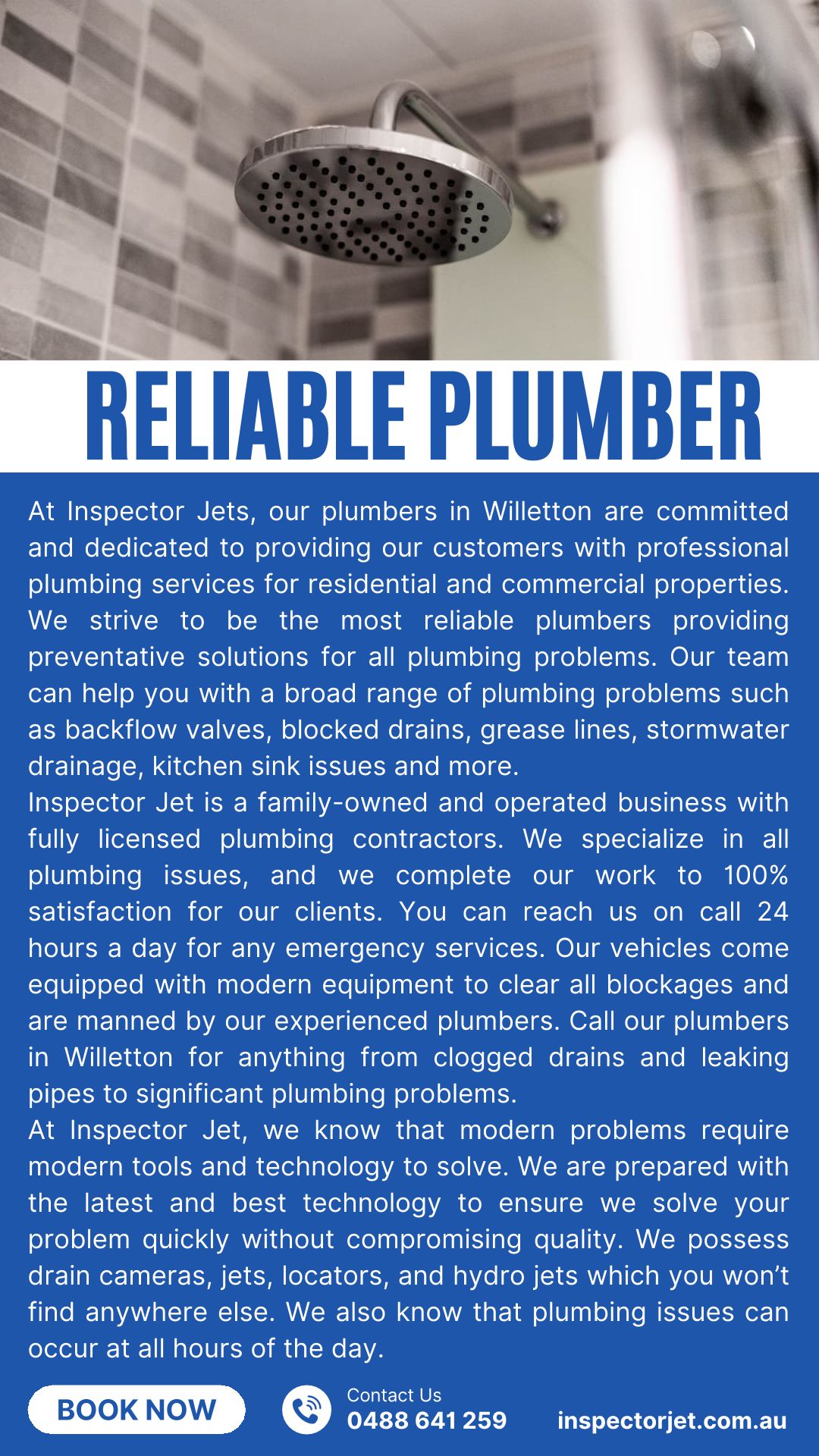 RELIABLE PLUMBER

At Inspector Jets, our plumbers in Willetton are committed and dedicated to providing our customers with professional plumbing services for residential and commercial properties. We strive to be the most reliable plumbers providing preventative solutions for all plumbing problems. Our team can help you with a broad range of plumbing problems such as backflow valves, blocked drains, grease lines, stormwater drainage, kitchen sink issues and more.

Inspector Jet is a family-owned and operated business with fully licensed plumbing contractors. We specialize in all plumbing issues, and we complete our work to 100% satisfaction for our clients. You can reach us on call 24 hours a day for any emergency services. Our vehicles come equipped with modern equipment to clear all blockages and are manned by our experienced plumbers. Call our plumbers in Willetton for anything from clogged drains and leaking pipes to significant plumbing problems.

At Inspector Jet, we know that modern problems require modern tools and technology to solve. We are prepared with the latest and best technology to ensure we solve your problem quickly without compromising quality. We possess drain cameras, jets, locators, and hydro jets which you won't find anywhere else. We also know that plumbing issues can occur at all hours of the day.

BOOK NOW

Contact Us
0488 641 259

inspectorjet.com.au